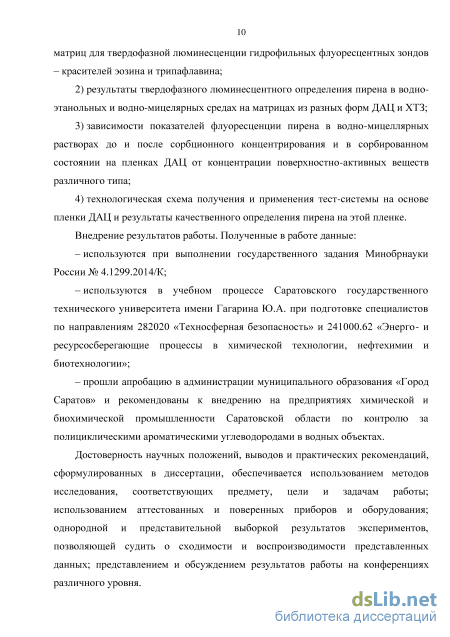 10

матриц для твердофазной люминесценции гидрофильных флуоресцентных зондов – красителей эозина и трипафлавина;

2) результаты твердофазного люминесцентного определения пирена в водно-этанольных и водно-мицелярных средах на матрицах из разных форм ДАЦ и ХТЗ;

3) зависимости показателей флуоресценции пирена в водно-мицеллярных растворах до и после сорбционного концентрирования и в сорбированном состоянии на пленках ДАЦ от концентрации поверхностно-активных веществ различного типа;

4) технологическая схема получения и применения тест-системы на основе пленки ДАЦ и результаты качественного определения пирена на этой пленке.

Внедрение результатов работы. Полученные в работе данные:

– используются при выполнении государственного задания Минобрнауки России № 4.1299.2014/К;

– используются в учебном процессе Саратовского государственного технического университета имени Гагарина Ю.А. при подготовке специалистов по направлениям 282020 «Техносферная безопасность» и 241000.62 «Энерго- и ресурсосберегающие процессы в химической технологии, нефтехимии и биотехнологии»;

– прошли апробацию в администрации муниципального образования «Город Саратов» и рекомендованы к внедрению на предприятиях химической и биохимической промышленности Саратовской области по контролю за полициклическими ароматическими углеводородами в водных объектах.

Достоверность научных положений, выводов и практических рекомендаций, сформулированных в диссертации, обеспечивается использованием методов исследования, соответствующих предмету, цели и задачам работы; использованием аттестованных и поверенных приборов и оборудования; однородной и представительной выборкой результатов экспериментов, позволяющей судить о сходимости и воспроизводимости представленных данных; представлением и обсуждением результатов работы на конференциях различного уровня.

dsLib.net
библиотека диссертаций